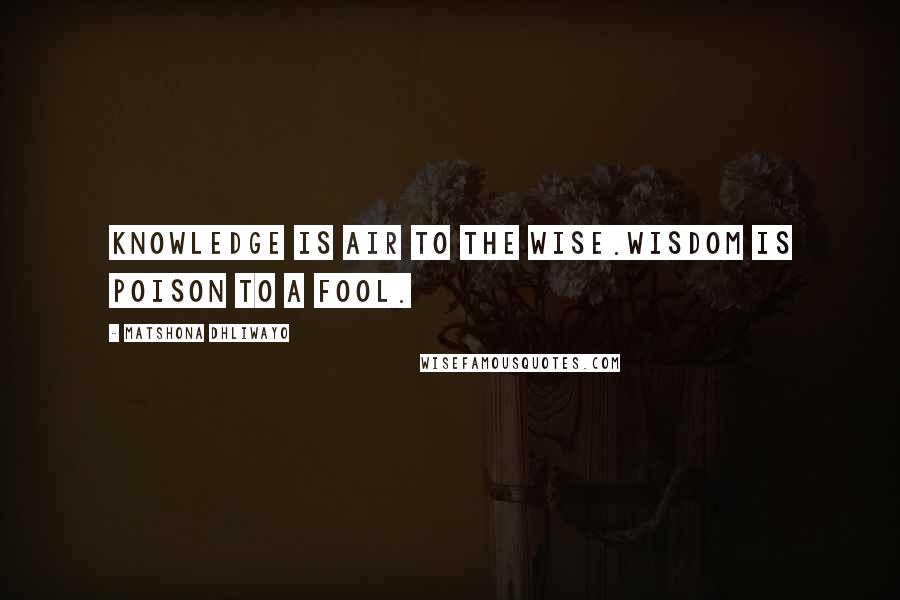 KNOWLEDGE IS AIR TO THE WISE.WISDOM IS POISON TO A FOOL.

- MATSHONA DHLIWAYO

WISEFAMOUSQUOTES.COM